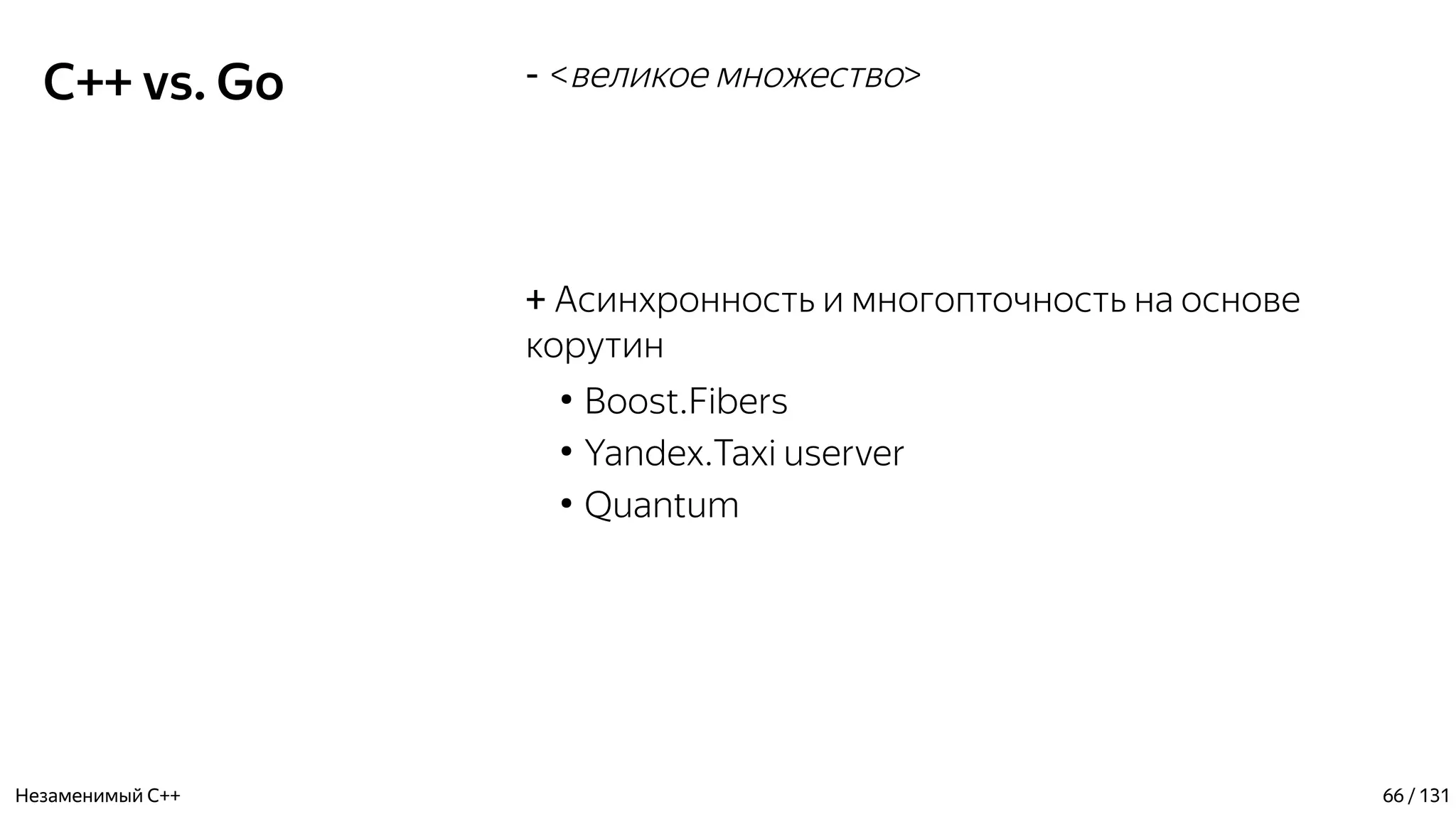 C++ vs. Go

- <великое множество>

+ Асинхронность и многопточность на основе корутин

• Boost.Fibers
• Yandex.Taxi userver
• Quantum

Незаменимый C++

66 / 131